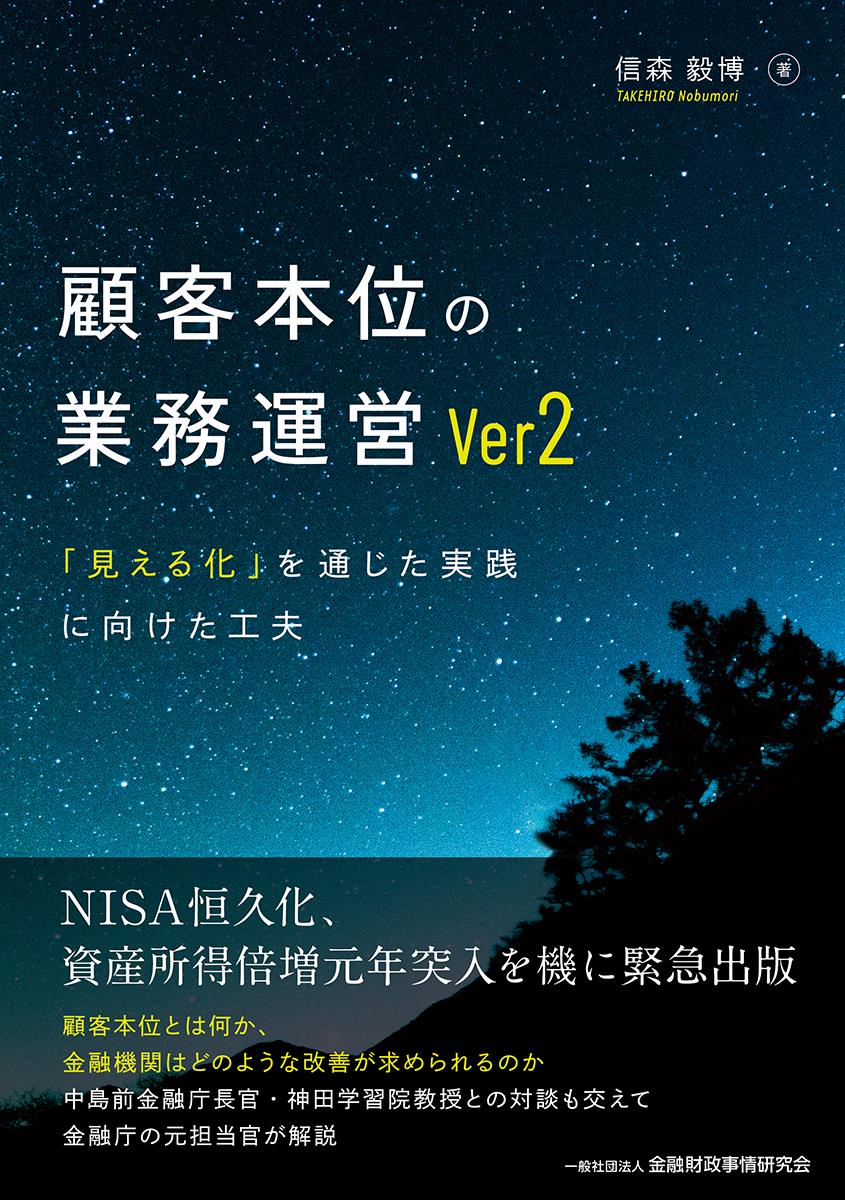 信森 毅博 著
TAKEHIRO Nobumori

顧客本位の
業務運営 Ver2

「見える化」を通じた実践
に向けた工夫

NISA恒久化、
資産所得倍増元年突入を機に緊急出版

顧客本位とは何か、
金融機関はどのような改善が求められるのか
中島前金融庁長官・神田学習院教授との対談も交えて
金融庁の元担当官が解説

一般社団法人 金融財政事情研究会